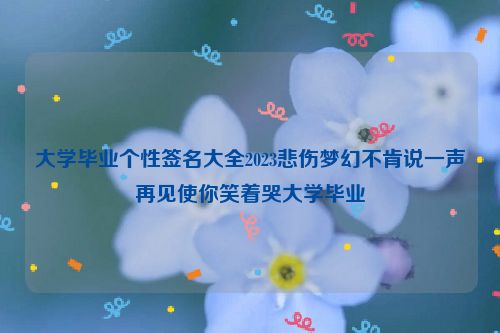 大学毕业个性签名大全2023悲伤梦幻不肯说一声再见使你笑着哭大学毕业